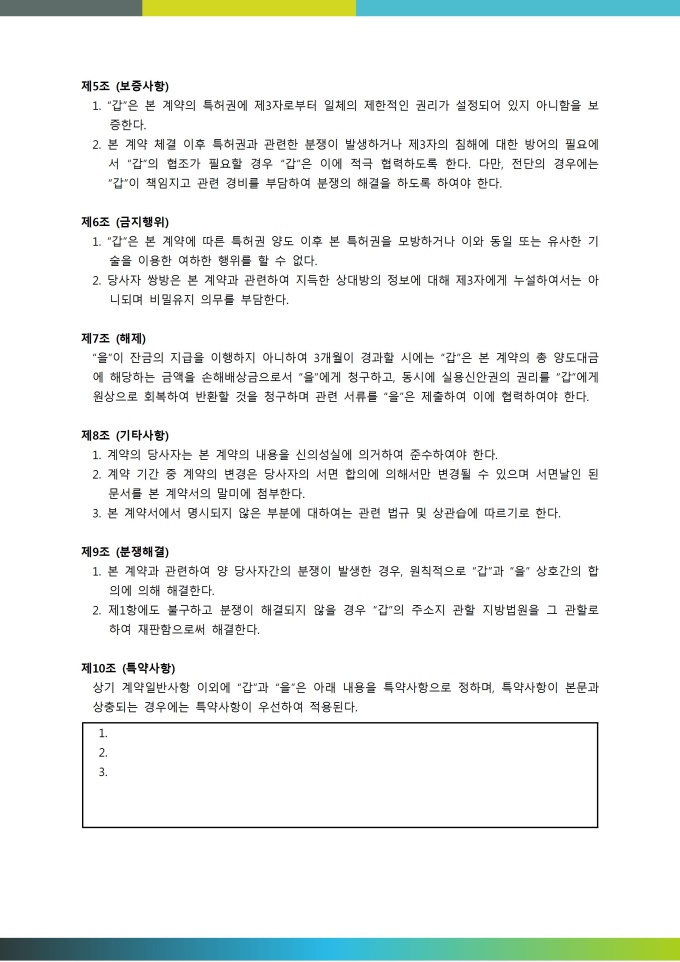 제5조 (보증사항)
1. "갑"은 본 계약의 특허권에 제3자로부터 일체의 제한적인 권리가 설정되어 있지 아니함을 보증한다.
2. 본 계약 체결 이후 특허권과 관련한 분쟁이 발생하거나 제3자의 침해에 대한 방어의 필요에서 "갑"의 협조가 필요할 경우 "갑"은 이에 적극 협력하도록 한다. 다만, 전단의 경우에는 "갑"이 책임지고 관련 경비를 부담하여 분쟁의 해결을 하도록 하여야 한다.

제6조 (금지행위)
1. "갑"은 본 계약에 따른 특허권 양도 이후 본 특허권을 모방하거나 이와 동일 또는 유사한 기술을 이용한 여하한 행위를 할 수 없다.
2. 당사자 쌍방은 본 계약과 관련하여 지득한 상대방의 정보에 대해 제3자에게 누설하여서는 아니되며 비밀유지 의무를 부담한다.

제7조 (해제)
"을"이 잔금의 지급을 이행하지 아니하여 3개월이 경과할 시에는 "갑"은 본 계약의 총 양도대금에 해당하는 금액을 손해배상금으로서 "을"에게 청구하고, 동시에 실용신안권의 권리를 "갑"에게 원상으로 회복하여 반환할 것을 청구하며 관련 서류를 "을"은 제출하여 이에 협력하여야 한다.

제8조 (기타사항)
1. 계약의 당사자는 본 계약의 내용을 신의성실에 의거하여 준수하여야 한다.
2. 계약 기간 중 계약의 변경은 당사자의 서면 합의에 의해서만 변경될 수 있으며 서면날인 된 문서를 본 계약서의 말미에 첨부한다.
3. 본 계약서에서 명시되지 않은 부분에 대하여는 관련 법규 및 상관습에 따르기로 한다.

제9조 (분쟁해결)
1. 본 계약과 관련하여 양 당사자간의 분쟁이 발생한 경우, 원칙적으로 "갑"과 "을" 상호간의 합의에 의해 해결한다.
2. 제1항에도 불구하고 분쟁이 해결되지 않을 경우 "갑"의 주소지 관할 지방법원을 그 관할로 하여 재판함으로써 해결한다.

제10조 (특약사항)
상기 계약일반사항 이외에 "갑"과 "을"은 아래 내용을 특약사항으로 정하며, 특약사항이 본문과 상충되는 경우에는 특약사항이 우선하여 적용된다.

1.
2.
3.